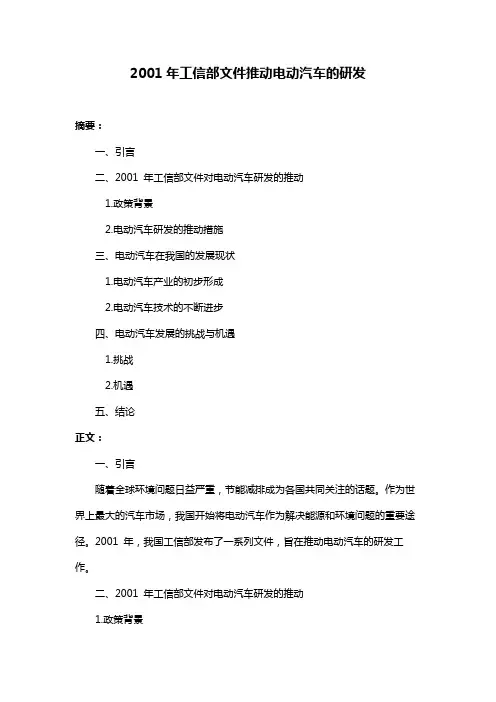 2001 年工信部文件推动电动汽车的研发

摘要：

一、引言

二、2001 年工信部文件对电动汽车研发的推动

1.政策背景

2.电动汽车研发的推动措施

三、电动汽车在我国的发展现状

1.电动汽车产业的初步形成

2.电动汽车技术的不断进步

四、电动汽车发展的挑战与机遇

1.挑战

2.机遇

五、结论

正文：

一、引言

随着全球环境问题日益严重，节能减排成为各国共同关注的话题。作为世界上最大的汽车市场，我国开始将电动汽车作为解决能源和环境问题的重要途径。2001 年，我国工信部发布了一系列文件，旨在推动电动汽车的研发工作。

二、2001 年工信部文件对电动汽车研发的推动

1.政策背景